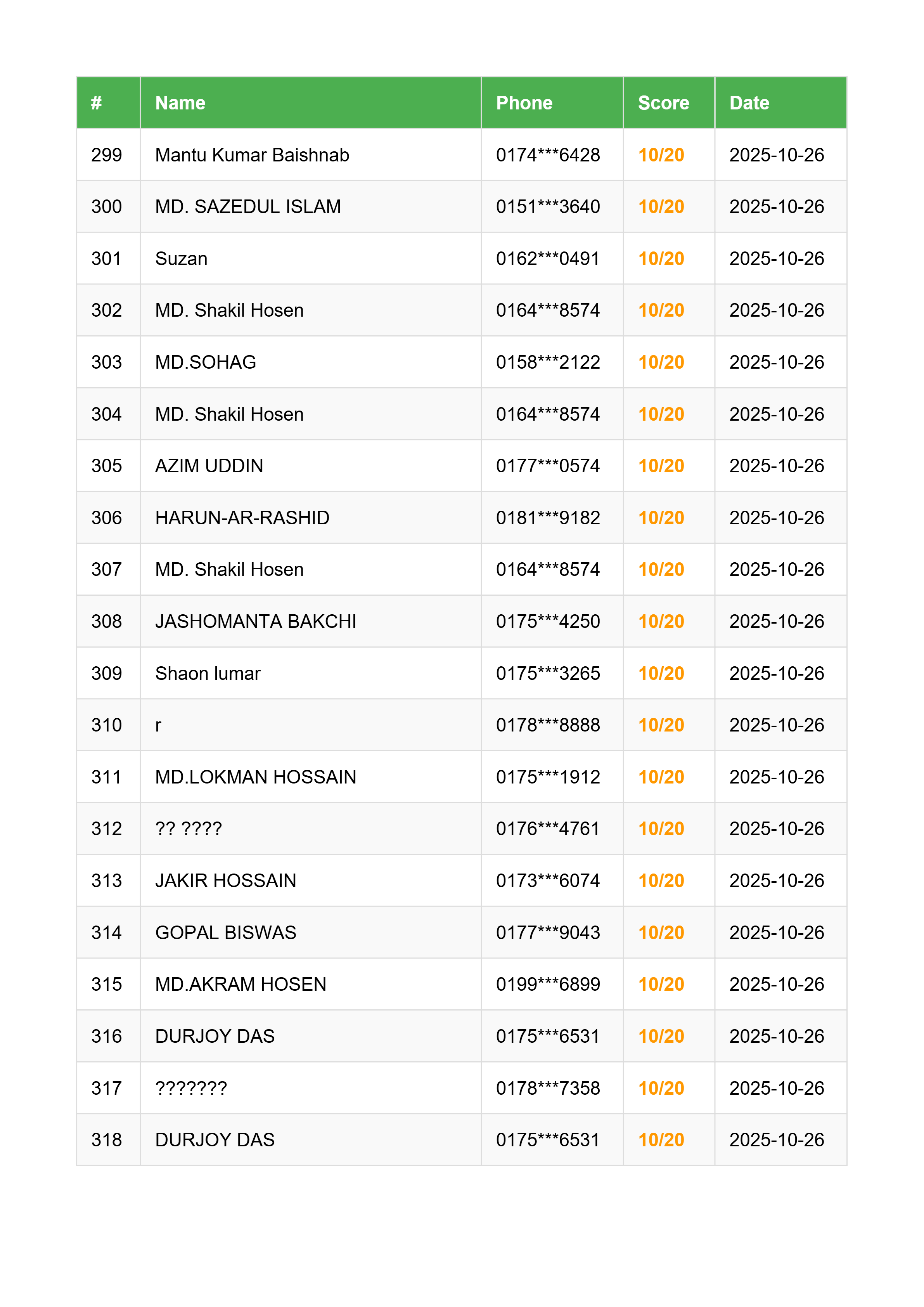 | # | Name | Phone | Score | Date |
|---|---|---|---|---|
| 299 | Mantu Kumar Baishnab | 0174\*\*\*6428 | 10/20 | 2025-10-26 |
| 300 | MD. SAZEDUL ISLAM | 0151\*\*\*3640 | 10/20 | 2025-10-26 |
| 301 | Suzan | 0162\*\*\*0491 | 10/20 | 2025-10-26 |
| 302 | MD. Shakil Hosen | 0164\*\*\*8574 | 10/20 | 2025-10-26 |
| 303 | MD.SOHAG | 0158\*\*\*2122 | 10/20 | 2025-10-26 |
| 304 | MD. Shakil Hosen | 0164\*\*\*8574 | 10/20 | 2025-10-26 |
| 305 | AZIM UDDIN | 0177\*\*\*0574 | 10/20 | 2025-10-26 |
| 306 | HARUN-AR-RASHID | 0181\*\*\*9182 | 10/20 | 2025-10-26 |
| 307 | MD. Shakil Hosen | 0164\*\*\*8574 | 10/20 | 2025-10-26 |
| 308 | JASHOMANTA BAKCHI | 0175\*\*\*4250 | 10/20 | 2025-10-26 |
| 309 | Shaon lumar | 0175\*\*\*3265 | 10/20 | 2025-10-26 |
| 310 | r | 0178\*\*\*8888 | 10/20 | 2025-10-26 |
| 311 | MD.LOKMAN HOSSAIN | 0175\*\*\*1912 | 10/20 | 2025-10-26 |
| 312 | ?? ???? | 0176\*\*\*4761 | 10/20 | 2025-10-26 |
| 313 | JAKIR HOSSAIN | 0173\*\*\*6074 | 10/20 | 2025-10-26 |
| 314 | GOPAL BISWAS | 0177\*\*\*9043 | 10/20 | 2025-10-26 |
| 315 | MD.AKRAM HOSEN | 0199\*\*\*6899 | 10/20 | 2025-10-26 |
| 316 | DURJOY DAS | 0175\*\*\*6531 | 10/20 | 2025-10-26 |
| 317 | ??????? | 0178\*\*\*7358 | 10/20 | 2025-10-26 |
| 318 | DURJOY DAS | 0175\*\*\*6531 | 10/20 | 2025-10-26 |